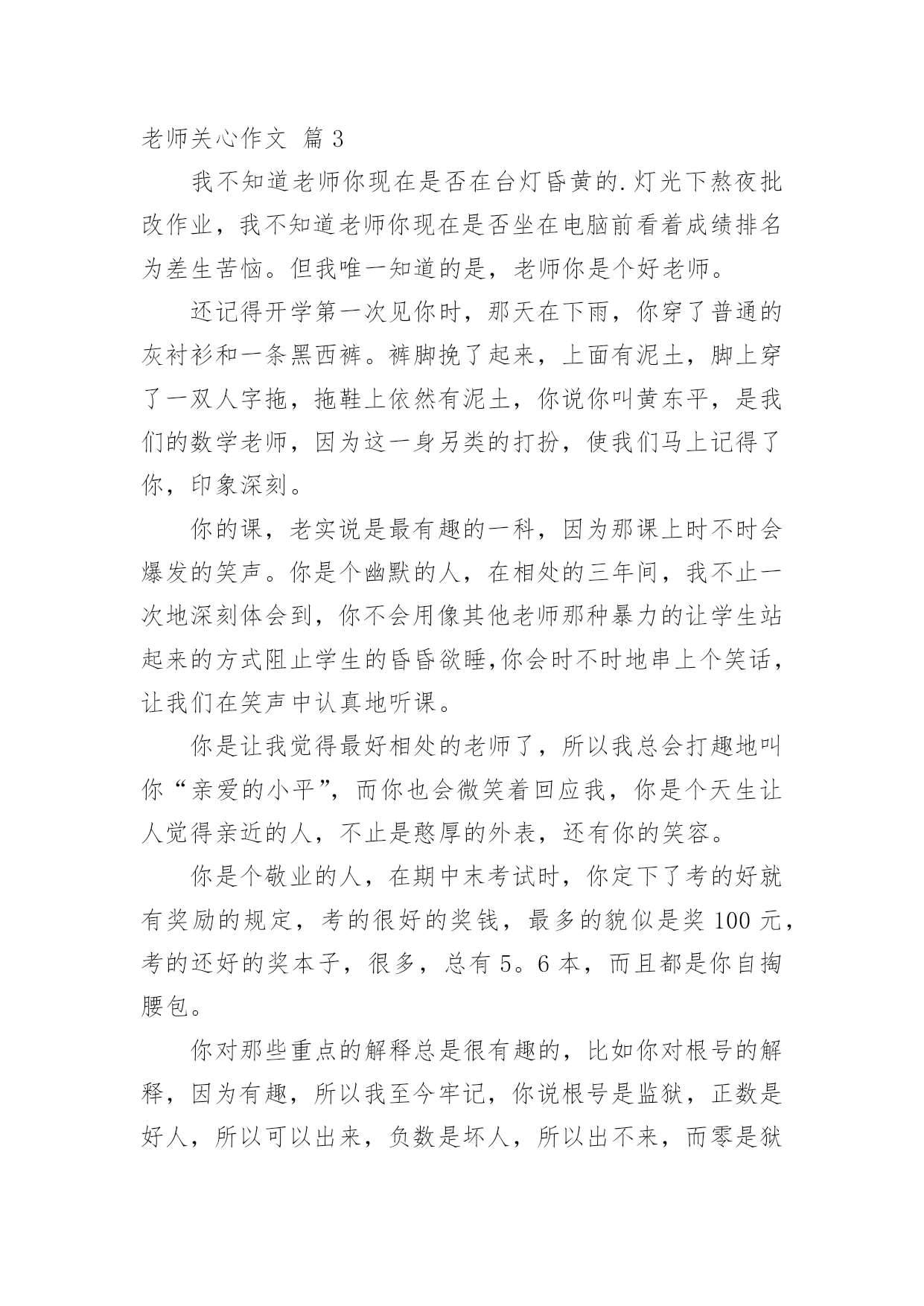 老师关心作文 篇 3

我不知道老师你现在是否在台灯昏黄的.灯光下熬夜批改作业，我不知道老师你现在是否坐在电脑前看着成绩排名为差生苦恼。但我唯一知道的是，老师你是个好老师。

还记得开学第一次见你时，那天在下雨，你穿了普通的灰衬衫和一条黑西裤。裤脚挽了起来，上面有泥土，脚上穿了一双人字拖，拖鞋上依然有泥土，你说你叫黄东平，是我们的数学老师，因为这一身另类的打扮，使我们马上记得了你，印象深刻。

你的课，老实说是最有趣的一科，因为那课上时不时会爆发的笑声。你是个幽默的人，在相处的三年间，我不止一次地深刻体会到，你不会用像其他老师那种暴力的让学生站起来的方式阻止学生的昏昏欲睡,你会时不时地串上个笑话，让我们在笑声中认真地听课。

你是让我觉得最好相处的老师了，所以我总会打趣地叫你“亲爱的小平”，而你也会微笑着回应我，你是个天生让人觉得亲近的人，不止是憨厚的外表，还有你的笑容。

你是个敬业的人，在期中末考试时，你定下了考的好就有奖励的规定，考的很好的奖钱，最多的貌似是奖 100 元，考的还好的奖本子，很多，总有 5。6 本，而且都是你自掏腰包。

你对那些重点的解释总是很有趣的，比如你对根号的解释，因为有趣，所以我至今牢记，你说根号是监狱，正数是好人，所以可以出来，负数是坏人，所以出不来，而零是狱